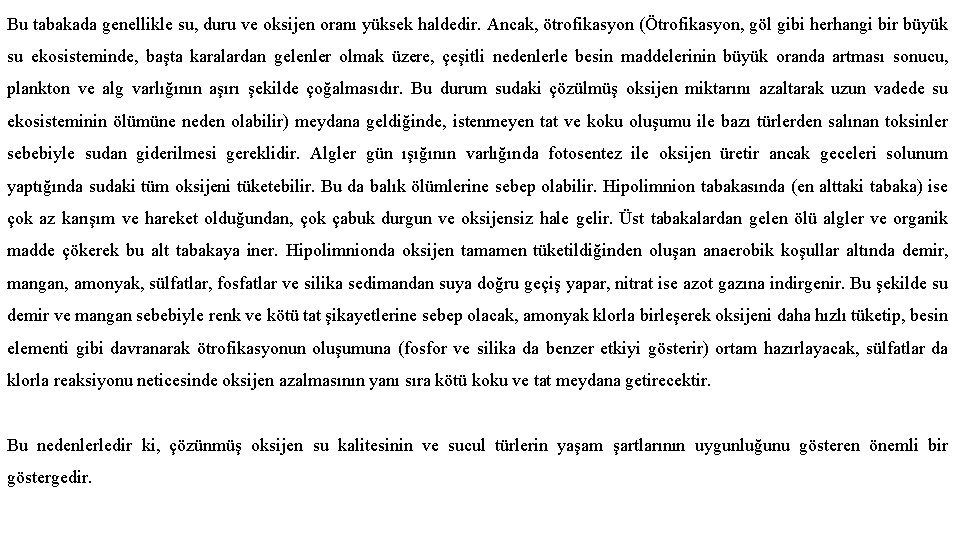 Bu tabakada genellikle su, duru ve oksijen oranı yüksek haldedir. Ancak, ötrofikasyon (Ötrofikasyon, göl gibi herhangi bir büyük su ekosisteminde, başta karalardan gelenler olmak üzere, çeşitli nedenlerle besin maddelerinin büyük oranda artması sonucu, plankton ve alg varlığının aşırı şekilde çoğalmasıdır. Bu durum sudaki çözülmüş oksijen miktarını azaltarak uzun vadede su ekosisteminin ölümüne neden olabilir) meydana geldiğinde, istenmeyen tat ve koku oluşumu ile bazı türlerden salınan toksinler sebebiyle sudan giderilmesi gereklidir. Algler gün ışığının varlığında fotosentez ile oksijen üretir ancak geceleri solunum yaptığında sudaki tüm oksijeni tüketebilir. Bu da balık ölümlerine sebep olabilir. Hipolimnion tabakasında (en alttaki tabaka) ise çok az karışım ve hareket olduğundan, çok çabuk durgun ve oksijensiz hale gelir. Üst tabakalardan gelen ölü algler ve organik madde çökerek bu alt tabakaya iner. Hipolimnionda oksijen tamamen tüketildiğinden oluşan anaerobik koşullar altında demir, mangan, amonyak, sülfatlar, fosfatlar ve silika sedimandan suya doğru geçiş yapar, nitrat ise azot gazına indirgenir. Bu şekilde su demir ve mangan sebebiyle renk ve kötü tat şikayetlerine sebep olacak, amonyak klorla birleşerek oksijeni daha hızlı tüketip, besin elementi gibi davranarak ötrofikasyonun oluşumuna (fosfor ve silika da benzer etkiyi gösterir) ortam hazırlayacak, sülfatlar da klorla reaksiyonu neticesinde oksijen azalmasının yanı sıra kötü koku ve tat meydana getirecektir.

Bu nedenlerledir ki, çözünmüş oksijen su kalitesinin ve sucul türlerin yaşam şartlarının uygunluğunu gösteren önemli bir göstergedir.